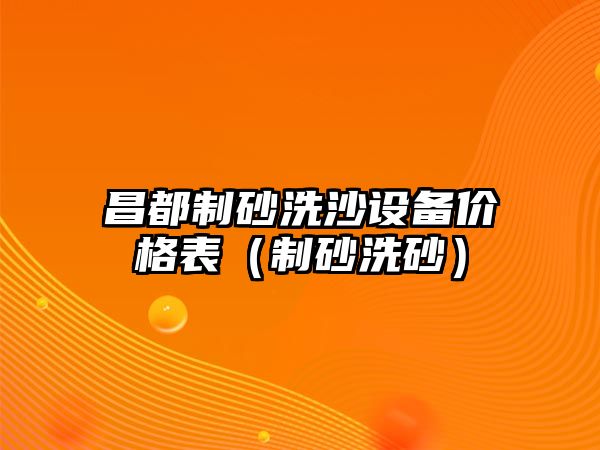 昌都制砂洗沙设备价格表（制砂洗砂）